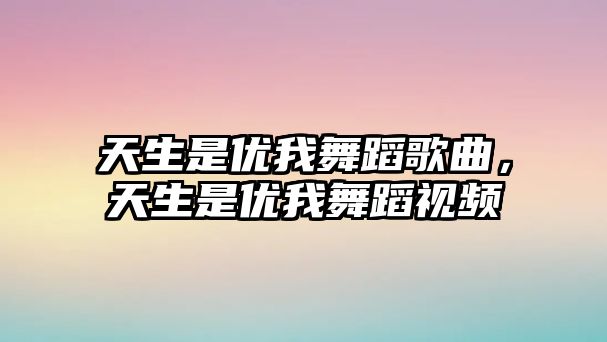 天生是优我舞蹈歌曲，天生是优我舞蹈视频